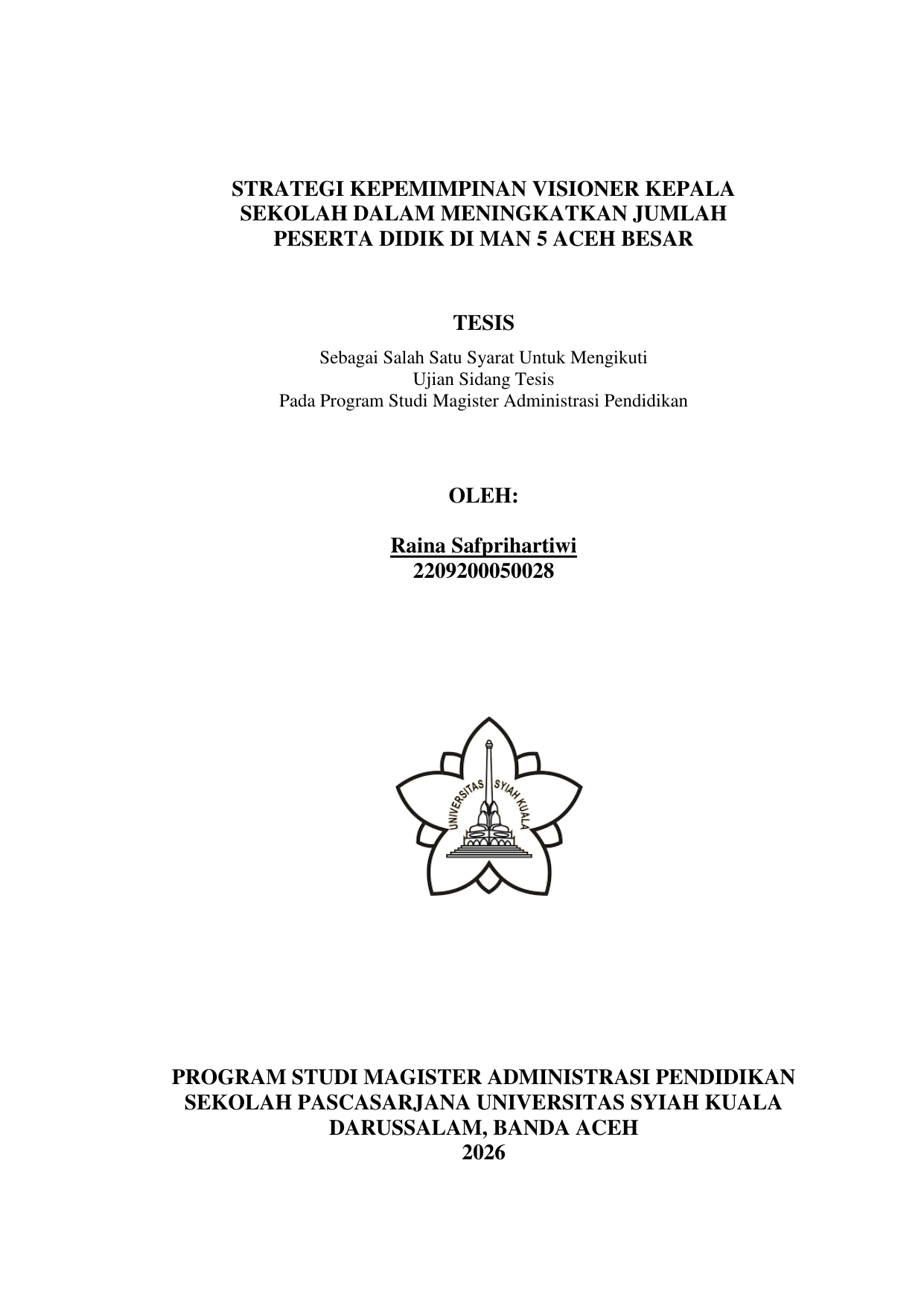 STRATEGI KEPEMIMPINAN VISIONER KEPALA SEKOLAH DALAM MENINGKATKAN JUMLAH PESERTA DIDIK DI MAN 5 ACEH BESAR

TESIS

Sebagai Salah Satu Syarat Untuk Mengikuti
Ujian Sidang Tesis
Pada Program Studi Magister Administrasi Pendidikan

OLEH:

Raina Safprihartiwi
2209200050028

UNIVERSITAS SYIAH KUALA

PROGRAM STUDI MAGISTER ADMINISTRASI PENDIDIKAN
SEKOLAH PASCASARJANA UNIVERSITAS SYIAH KUALA
DARUSSALAM, BANDA ACEH
2026